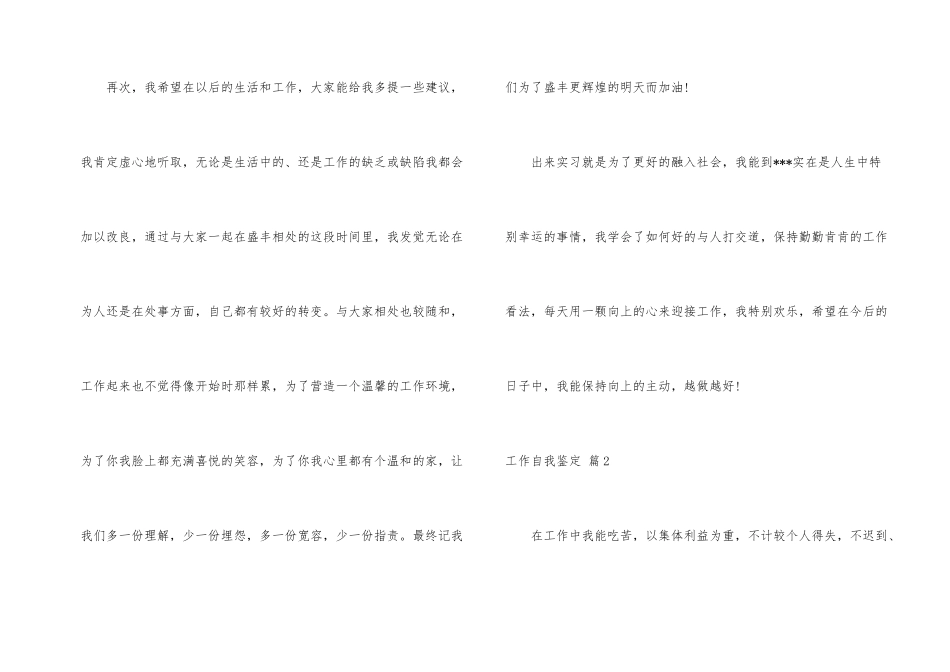 再次，我希望在以后的生活和工作，大家能给我多提一些建议，我肯定虚心地听取，无论是生活中的、还是工作的缺乏或缺陷我都会加以改良，通过与大家一起在盛丰相处的这段时间里，我发觉无论在为人还是在处事方面，自己都有较好的转变。与大家相处也较随和，工作起来也不觉得像开始时那样累，为了营造一个温馨的工作环境，为了你我脸上都充满喜悦的笑容，为了你我心里都有个温和的家，让我们多一份理解，少一份埋怨，多一份宽容，少一份指责。最终记我们为了盛丰更辉煌的明天而加油！

出来实习就是为了更好的融入社会，我能到***实在是人生中特别幸运的事情，我学会了如何好的与人打交道，保持勤勤肯肯的工作看法，每天用一颗向上的心来迎接工作，我特别欢乐，希望在今后的日子中，我能保持向上的主动，越做越好！

工作自我鉴定 篇2

在工作中我能吃苦，以集体利益为重，不计较个人得失，不迟到、